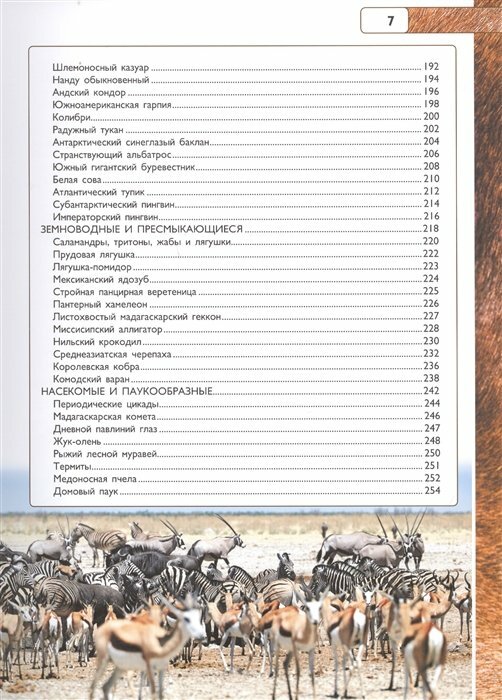 7

Шлемоносный казуар 192
Нанду обыкновенный 194
Андский кондор 196
Южноамериканская гарпия 198
Колибри 200
Радужный тукан 202
Антарктический синеглазый баклан 204
Странствующий альбатрос 206
Южный гигантский буревестник 208
Белая сова 210
Атлантический тупик 212
Субантарктический пингвин 214
Императорский пингвин 216
ЗЕМНОВОДНЫЕ И ПРЕСМЫКАЮЩИЕСЯ 218
Саламандры, тритоны, жабы и лягушки 220
Прудовая лягушка 222
Лягушка-помидор 223
Мексиканский ядозуб 224
Стройная панцирная веретеница 225
Пантерный хамелеон 226
Листохвостый мадагаскарский геккон 227
Миссисипский аллигатор 228
Нильский крокодил 230
Среднеазиатская черепаха 232
Королевская кобра 236
Комодский варан 238
НАСЕКОМЫЕ И ПАУКООБРАЗНЫЕ 242
Периодические цикады 244
Мадагаскарская комета 246
Дневной павлиний глаз 247
Жук-олень 248
Рыжий лесной муравей 250
Термиты 251
Медоносная пчела 252
Домовый паук 254